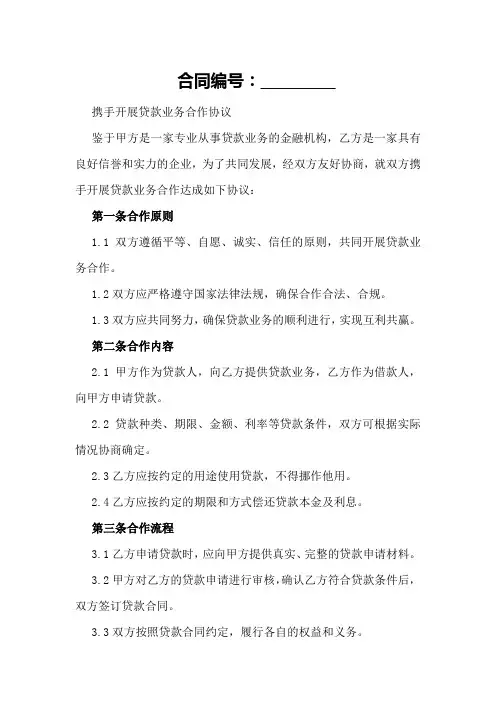 合同编号：________

携手开展贷款业务合作协议

鉴于甲方是一家专业从事贷款业务的金融机构，乙方是一家具有良好信誉和实力的企业，为了共同发展，经双方友好协商，就双方携手开展贷款业务合作达成如下协议：

第一条合作原则

1.1 双方遵循平等、自愿、诚实、信任的原则，共同开展贷款业务合作。

1.2 双方应严格遵守国家法律法规，确保合作合法、合规。

1.3 双方应共同努力，确保贷款业务的顺利进行，实现互利共赢。

第二条合作内容

2.1 甲方作为贷款人，向乙方提供贷款业务，乙方作为借款人，向甲方申请贷款。

2.2 贷款种类、期限、金额、利率等贷款条件，双方可根据实际情况协商确定。

2.3 乙方应按约定的用途使用贷款，不得挪作他用。

2.4 乙方应按约定的期限和方式偿还贷款本金及利息。

第三条合作流程

3.1 乙方申请贷款时，应向甲方提供真实、完整的贷款申请材料。

3.2 甲方对乙方的贷款申请进行审核，确认乙方符合贷款条件后，双方签订贷款合同。

3.3 双方按照贷款合同约定，履行各自的权益和义务。